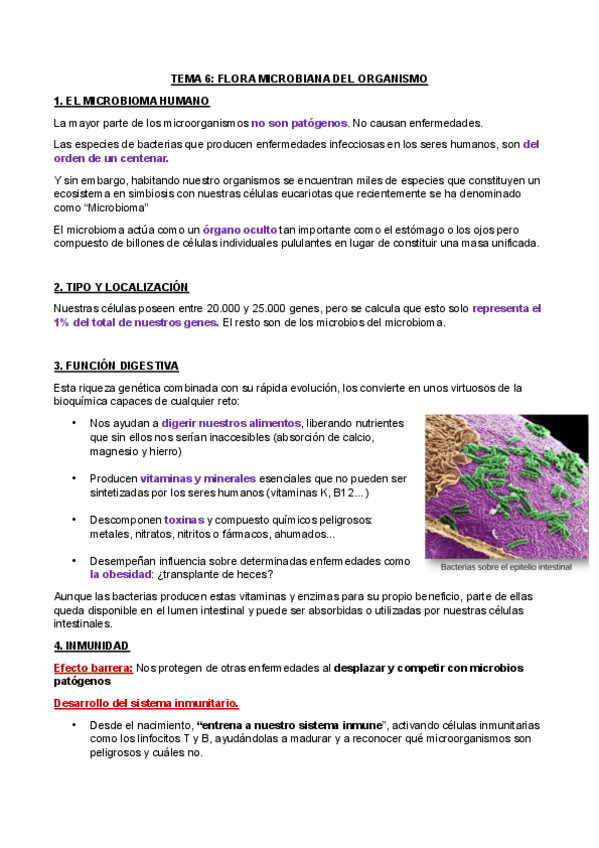 TEMA 6: FLORA MICROBIANA DEL ORGANISMO

1. EL MICROBIOMA HUMANO

La mayor parte de los microorganismos no son patógenos. No causan enfermedades.

Las especies de bacterias que producen enfermedades infecciosas en los seres humanos, son del orden de un centenar.

Y sin embargo, habitando nuestro organismos se encuentran miles de especies que constituyen un ecosistema en simbiosis con nuestras células eucariotas que recientemente se ha denominado como "Microbioma"

El microbioma actúa como un órgano oculto tan importante como el estómago o los ojos pero compuesto de billones de células individuales pululantes en lugar de constituir una masa unificada.

2. TIPO Y LOCALIZACIÓN

Nuestras células poseen entre 20.000 y 25.000 genes, pero se calcula que esto solo representa el 1% del total de nuestros genes. El resto son de los microbios del microbioma.

3. FUNCIÓN DIGESTIVA

Esta riqueza genética combinada con su rápida evolución, los convierte en unos virtuosos de la bioquímica capaces de cualquier reto:

• Nos ayudan a digerir nuestros alimentos, liberando nutrientes que sin ellos nos serían inaccesibles (absorción de calcio, magnesio y hierro)

• Producen vitaminas y minerales esenciales que no pueden ser sintetizadas por los seres humanos (vitaminas K, B12...)

• Descomponen toxinas y compuesto químicos peligrosos: metales, nitratos, nitritos o fármacos, ahumados...

• Desempeñan influencia sobre determinadas enfermedades como la obesidad: ¿transplante de heces?

Bacterias sobre el epitelio intestinal

Aunque las bacterias producen estas vitaminas y enzimas para su propio beneficio, parte de ellas queda disponible en el lumen intestinal y puede ser absorbidas o utilizadas por nuestras células intestinales.

4. INMUNIDAD

Efecto barrera: Nos protegen de otras enfermedades al desplazar y competir con microbios patógenos

Desarrollo del sistema inmunitario.

• Desde el nacimiento, "entrena a nuestro sistema inmune", activando células inmunitarias como los linfocitos T y B, ayudándolas a madurar y a reconocer qué microorganismos son peligrosos y cuáles no.